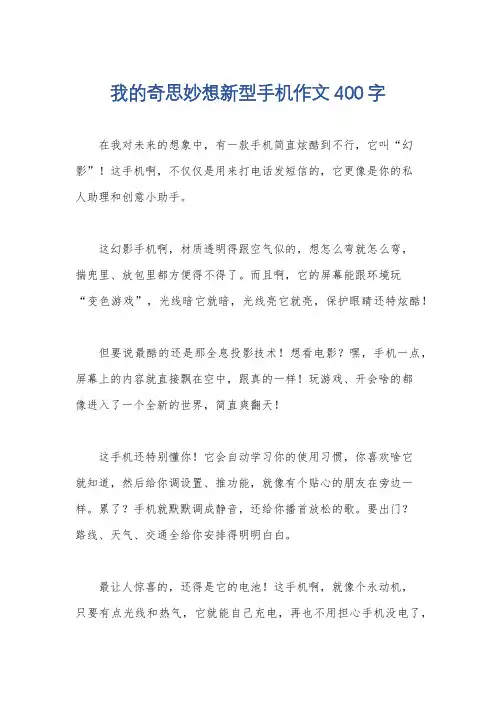 我的奇思妙想新型手机作文 400 字

在我对未来的想象中，有一款手机简直炫酷到不行，它叫“幻影”！这手机啊，不仅仅是用来打电话发短信的，它更像是你的私人助理和创意小助手。

这幻影手机啊，材质透明得跟空气似的，想怎么弯就怎么弯，揣兜里、放包里都方便得不得了。而且啊，它的屏幕能跟环境玩“变色游戏”，光线暗它就暗，光线亮它就亮，保护眼睛还特炫酷！

但要说最酷的还是那全息投影技术！想看电影？嘿，手机一点，屏幕上的内容就直接飘在空中，跟真的一样！玩游戏、开会啥的都像进入了一个全新的世界，简直爽翻天！

这手机还特别懂你！它会自动学习你的使用习惯，你喜欢啥它就知道，然后给你调设置、推功能，就像有个贴心的朋友在旁边一样。累了？手机就默默调成静音，还给你播首放松的歌。要出门？路线、天气、交通全给你安排得明明白白。

最让人惊喜的，还得是它的电池！这手机啊，就像个永动机，只要有点光线和热气，它就能自己充电，再也不用担心手机没电了，